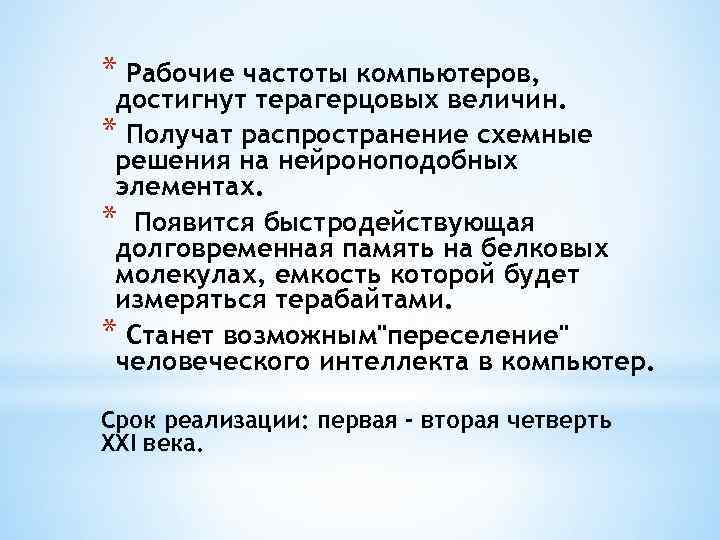 * Рабочие частоты компьютеров, достигнут терагерцовых величин.

* Получат распространение схемные решения на нейроноподобных элементах.

* Появится быстродействующая долговременная память на белковых молекулах, емкость которой будет измеряться терабайтами.

* Станет возможным"переселение" человеческого интеллекта в компьютер.

Срок реализации: первая - вторая четверть XXI века.